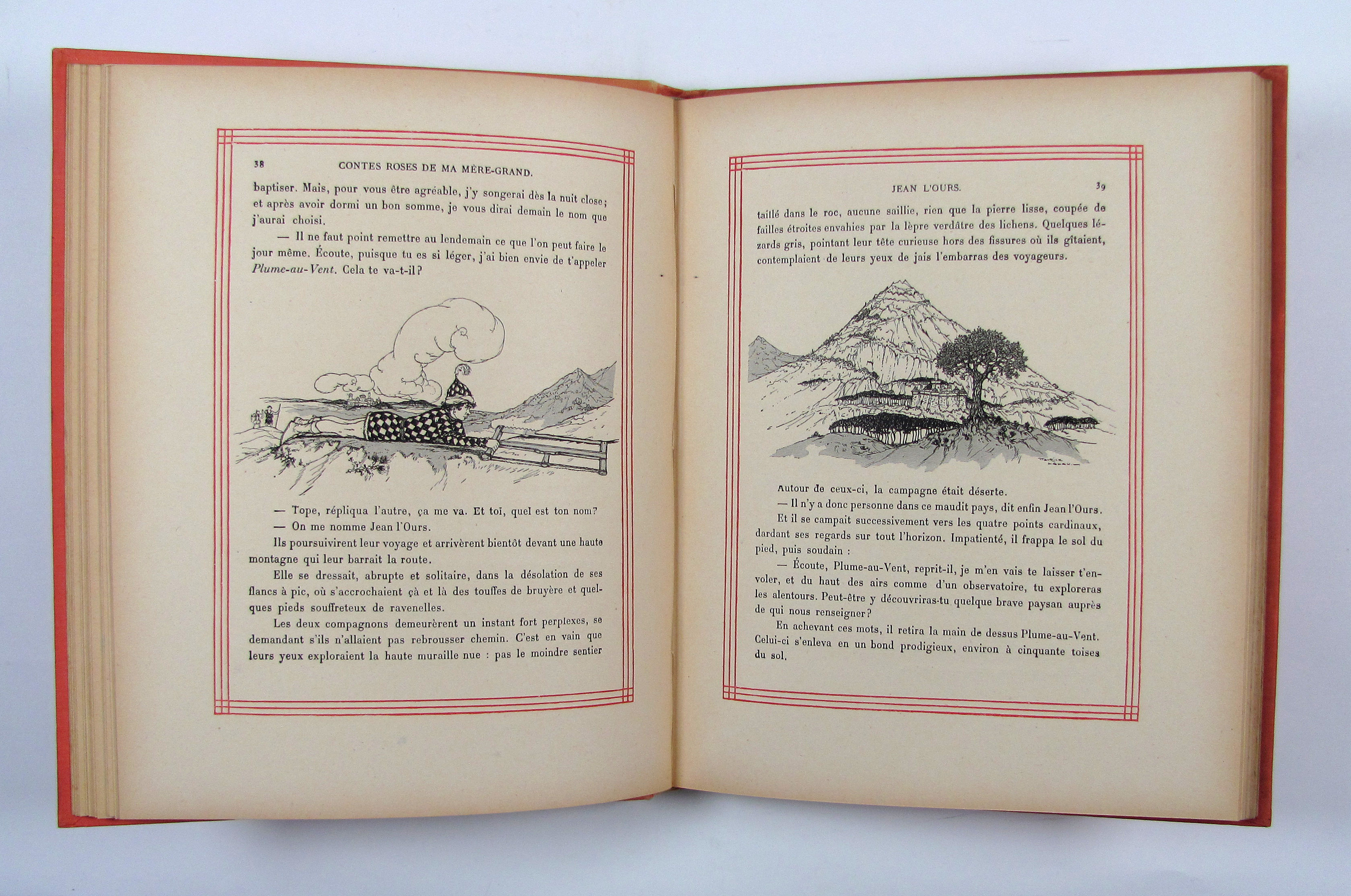 38 CONTES ROSES DE MA MÈRE-GRAND.

baptiser. Mais, pour vous être agréable, j'y songerai dès la nuit close; et après avoir dormi un bon somme, je vous dirai demain le nom que j'aurai choisi.

— Il ne faut point remettre au lendemain ce que l'on peut faire le jour même. Écoute, puisque tu es si léger, j'ai bien envie de t'appeler Plume-au-Vent. Cela te va-t-il?

— Tope, répliqua l'autre, ça me va. Et toi, quel est ton nom?

— On me nomme Jean l'Ours.

Ils poursuivirent leur voyage et arrivèrent bientôt devant une haute montagne qui leur barrait la route.

Elle se dressait, abrupte et solitaire, dans la désolation de ses flancs à pic, où s'accrochaient çà et là des touffes de bruyère et quelques pieds souffreteux de ravenelles.

Les deux compagnons demeurèrent un instant fort perplexes, se demandant s'ils n'allaient pas rebrousser chemin. C'est en vain que leurs yeux exploraient la haute muraille nue : pas le moindre sentier

JEAN L'OURS. 39

taillé dans le roc, aucune saillie, rien que la pierre lisse, coupée de failles étroites envahies par la lèpre verdâtre des lichens. Quelques lézards gris, pointant leur tête curieuse hors des fissures où ils gîtaient, contemplaient de leurs yeux de jais l'embarras des voyageurs.

Autour de ceux-ci, la campagne était déserte.

— Il n'y a donc personne dans ce maudit pays, dit enfin Jean l'Ours.

Et il se campait successivement vers les quatre points cardinaux, dardant ses regards sur tout l'horizon. Impatienté, il frappa le sol du pied, puis soudain :

— Écoute, Plume-au-Vent, reprit-il, je m'en vais te laisser t'envoler, et du haut des airs comme d'un observatoire, tu exploreras les alentours. Peut-être y découvriras-tu quelque brave paysan auprès de qui nous renseigner?

En achevant ces mots, il retira la main de dessus Plume-au-Vent. Celui-ci s'enleva en un bond prodigieux, environ à cinquante toises du sol.